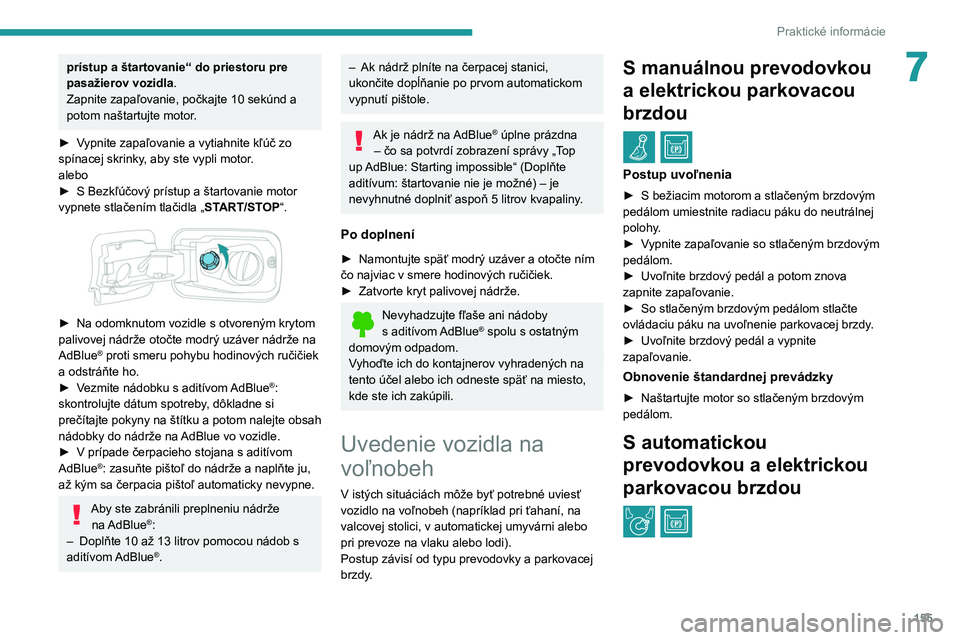 Praktické informácie

7

prístup a štartovanie“ do priestoru pre pasažierov vozidla.
Zapnite zapaľovanie, počkajte 10 sekúnd a potom naštartujte motor.

► Vypnite zapaľovanie a vytiahnite kľúč zo spínacej skrinky, aby ste vypli motor.
alebo
► S Bezkľúčový prístup a štartovanie motor vypnete stlačením tlačidla „START/STOP“.

► Na odomknutom vozidle s otvoreným krytom palivovej nádrže otočte modrý uzáver nádrže na AdBlue® proti smeru pohybu hodinových ručičiek a odstráňte ho.
► Vezmite nádobku s aditívom AdBlue®: skontrolujte dátum spotreby, dôkladne si prečítajte pokyny na štítku a potom nalejte obsah nádobky do nádrže na AdBlue vo vozidle.
► V prípade čerpacieho stojana s aditívom AdBlue®: zasuňte pištoľ do nádrže a naplňte ju, až kým sa čerpacia pištoľ automaticky nevypne.

Aby ste zabránili preplneniu nádrže na AdBlue®:
– Doplňte 10 až 13 litrov pomocou nádob s aditívom AdBlue®.

– Ak nádrž plníte na čerpacej stanici, ukončite dopĺňanie po prvom automatickom vypnutí pištole.

Ak je nádrž na AdBlue® úplne prázdna – čo sa potvrdí zobrazení správy „Top up AdBlue: Starting impossible“ (Doplňte aditívum: štartovanie nie je možné) – je nevyhnutné doplniť aspoň 5 litrov kvapaliny.

Po doplnení

► Namontujte späť modrý uzáver a otočte ním čo najviac v smere hodinových ručičiek.
► Zatvorte kryt palivovej nádrže.

Nevyhadzujte fľaše ani nádoby s aditívom AdBlue® spolu s ostatným domovým odpadom.
Vyhoďte ich do kontajnerov vyhradených na tento účel alebo ich odneste späť na miesto, kde ste ich zakúpili.

Uvedenie vozidla na voľnobeh

V istých situáciách môže byť potrebné uviesť vozidlo na voľnobeh (napríklad pri ťahaní, na valcovej stolici, v automatickej umyvárni alebo pri prevoze na vlaku alebo lodi).
Postup závisí od typu prevodovky a parkovacej brzdy.

S manuálnou prevodovkou a elektrickou parkovacou brzdou

Postup uvoľnenia

► S bežiacim motorom a stlačeným brzdovým pedálom umiestnite radiacu páku do neutrálnej polohy.
► Vypnite zapaľovanie so stlačeným brzdovým pedálom.
► Uvoľnite brzdový pedál a potom znova zapnite zapaľovanie.
► So stlačeným brzdovým pedálom stlačte ovládaciu páku na uvoľnenie parkovacej brzdy.
► Uvoľnite brzdový pedál a vypnite zapaľovanie.

Obnovenie štandardnej prevádzky

► Naštartujte motor so stlačeným brzdovým pedálom.

S automatickou prevodovkou a elektrickou parkovacou brzdou

195

carmanualsonline.info